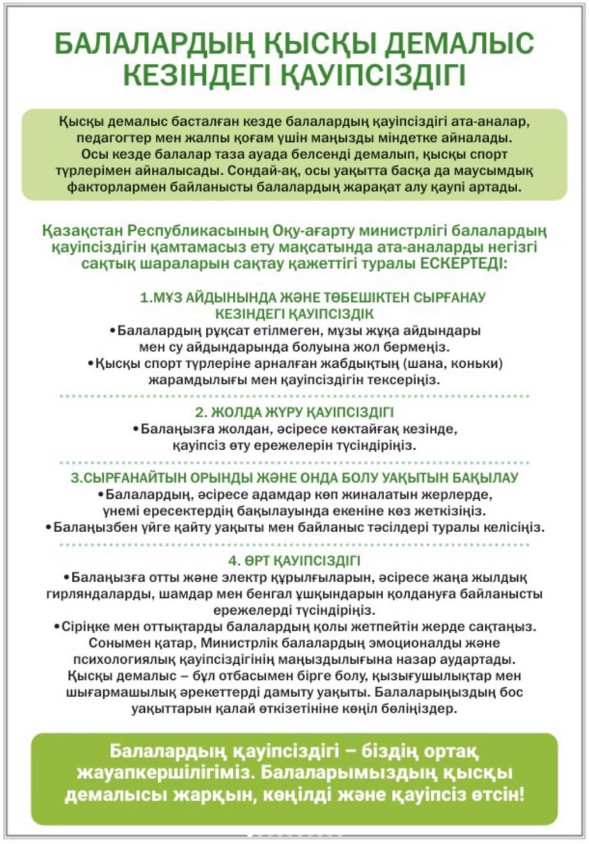 БАЛАЛАРДЫҢ ҚЫСҚЫ ДЕМАЛЫС КЕЗІНДЕГІ ҚАУІПСІЗДІГІ

Қысқы демалыс басталған кезде балалардың қауіпсіздігі ата-аналар, педагогтер мен жалпы қоғам үшін маңызды міндетке айналады. Осы кезде балалар таза ауада белсенді демалып, қысқы спорт түрлерімен айналысады. Сондай-ақ, осы уақытта басқа да маусымдық факторлармен байланысты балалардың жарақат алу қаупі артады.

Қазақстан Республикасының Оқу-ағарту министрлігі балалардың қауіпсіздігін қамтамасыз ету мақсатында ата-аналарды негізгі сақтық шараларын сақтау қажеттігі туралы ЕСКЕРТЕДІ:

1.МҰЗ АЙДЫНЫНДА ЖӘНЕ ТӨБЕШІКТЕН СЫРҒАНАУ КЕЗІНДЕГІ ҚАУІПСІЗДІК
•Балалардың рұқсат етілмеген, мұзы жұқа айдындары мен су айдындарында болуына жол бермеңіз.
•Қысқы спорт түрлеріне арналған жабдықтың (шана, коньки) жарамдылығы мен қауіпсіздігін тексеріңіз.

2. ЖОЛДА ЖҮРУ ҚАУІПСІЗДІГІ
•Балаңызға жолдан, әсіресе көктайғақ кезінде, қауіпсіз өту ережелерін түсіндіріңіз.

3.СЫРҒАНАЙТЫН ОРЫНДЫ ЖӘНЕ ОНДА БОЛУ УАҚЫТЫН БАҚЫЛАУ
•Балалардың, әсіресе адамдар көп жиналатын жерлерде, үнемі ересектердің бақылауында екеніне көз жеткізіңіз.
•Балаңызбен үйге қайту уақыты мен байланыс тәсілдері туралы келісіңіз.

4. ӨРТ ҚАУІПСІЗДІГІ
•Балаңызға отты және электр құрылғыларын, әсіресе жаңа жылдық гирляндаларды, шамдар мен бенгал ұшқындарын қолдануға байланысты ережелерді түсіндіріңіз.
•Сіріңке мен оттықтарды балалардың қолы жетпейтін жерде сақтаңыз.
Сонымен қатар, Министрлік балалардың эмоционалды және психологиялық қауіпсіздігінің маңыздылығына назар аудартады. Қысқы демалыс – бұл отбасымен бірге болу, қызығушылықтар мен шығармашылық әрекеттерді дамыту уақыты. Балаларыңыздың бос уақыттарын қалай өткізетініне көңіл бөліңіздер.

Балалардың қауіпсіздігі – біздің ортақ жауапкершілігіміз. Балаларымыздың қысқы демалысы жарқын, көңілді және қауіпсіз өтсін!